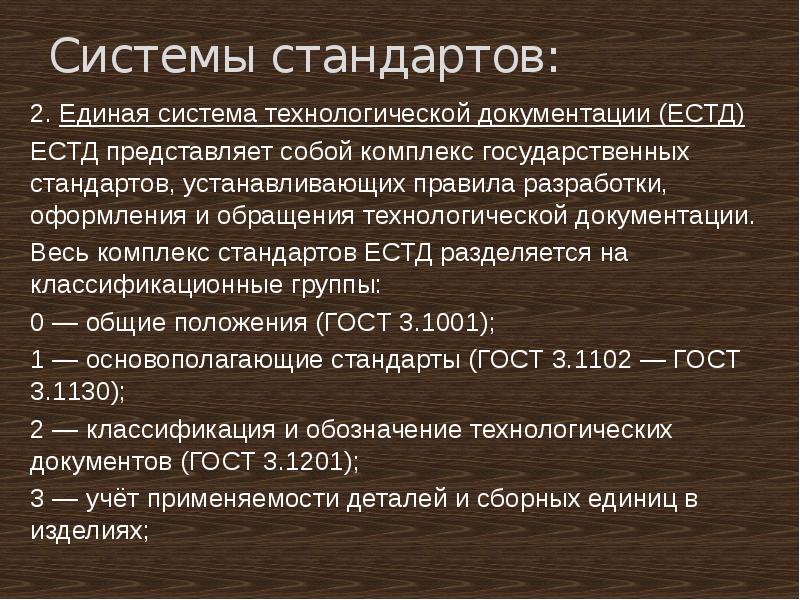 Системы стандартов:

2. Единая система технологической документации (ЕСТД)

ЕСТД представляет собой комплекс государственных стандартов, устанавливающих правила разработки, оформления и обращения технологической документации.

Весь комплекс стандартов ЕСТД разделяется на классификационные группы:

0 — общие положения (ГОСТ 3.1001);

1 — основополагающие стандарты (ГОСТ 3.1102 — ГОСТ 3.1130);

2 — классификация и обозначение технологических документов (ГОСТ 3.1201);

3 — учёт применяемости деталей и сборных единиц в изделиях;